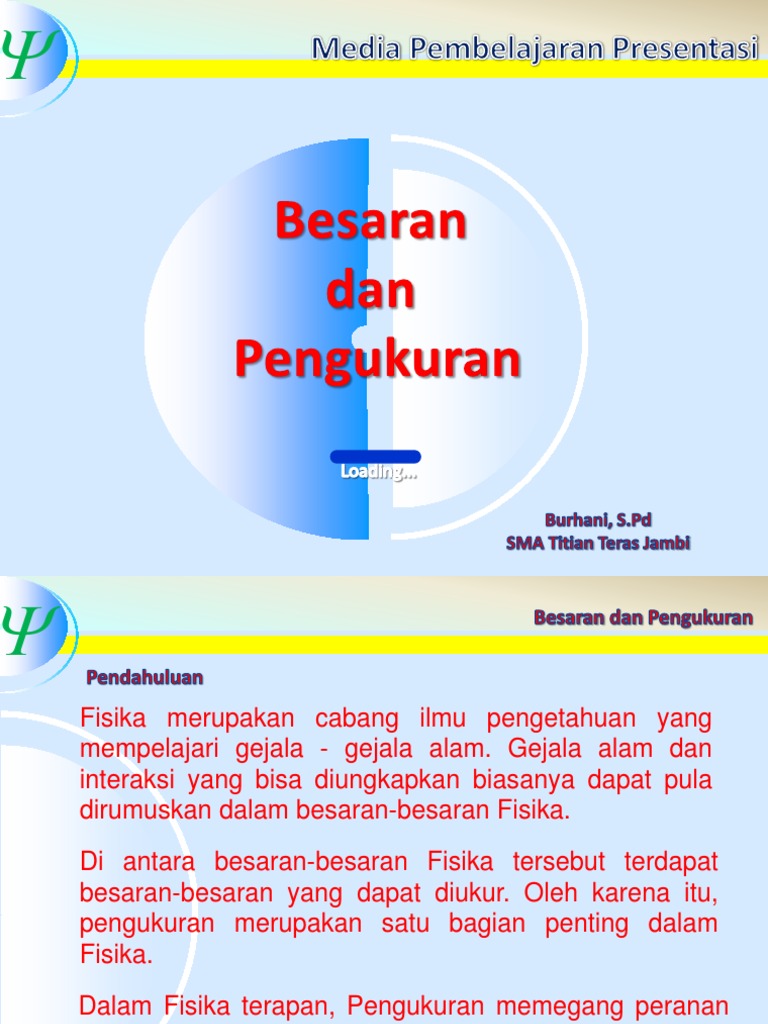 $\Psi$

Media Pembelajaran Presentasi

Besaran dan Pengukuran

Loading...

Burhani, S.Pd
SMA Titian Teras Jambi

$\Psi$

Besaran dan Pengukuran

Pendahuluan

Fisika merupakan cabang ilmu pengetahuan yang mempelajari gejala - gejala alam. Gejala alam dan interaksi yang bisa diungkapkan biasanya dapat pula dirumuskan dalam besaran-besaran Fisika.

Di antara besaran-besaran Fisika tersebut terdapat besaran-besaran yang dapat diukur. Oleh karena itu, pengukuran merupakan satu bagian penting dalam Fisika.

Dalam Fisika terapan, Pengukuran memegang peranan